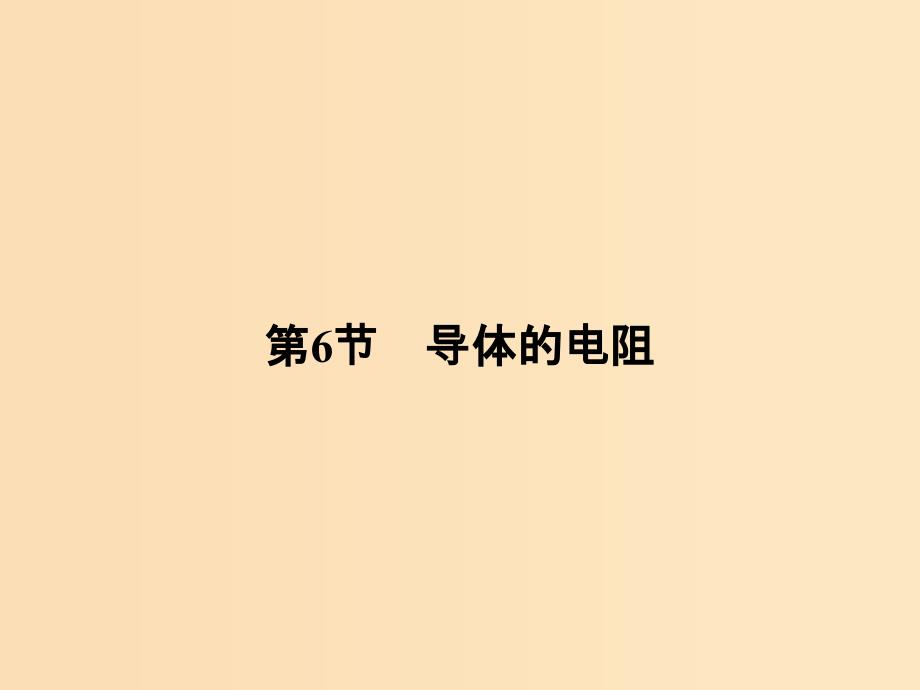 第6节　导体的电阻